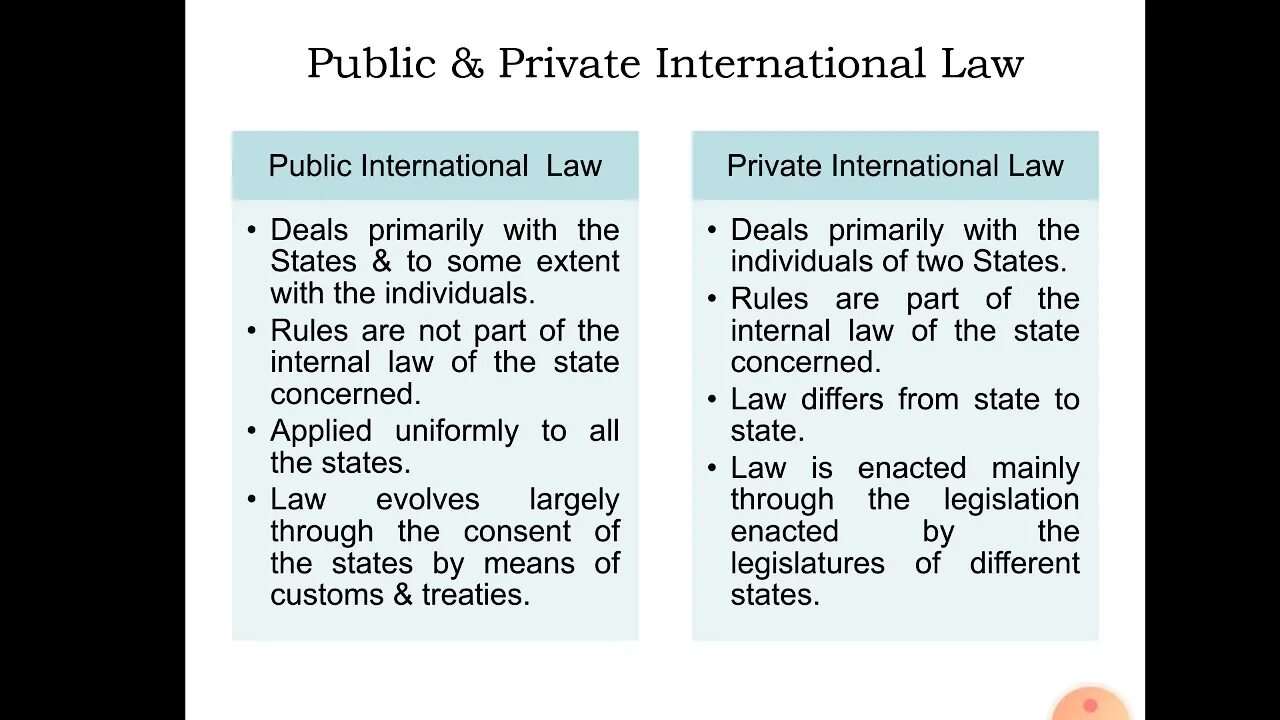 Public & Private International Law

Public International Law

• Deals primarily with the States & to some extent with the individuals.
• Rules are not part of the internal law of the state concerned.
• Applied uniformly to all the states.
• Law evolves largely through the consent of the states by means of customs & treaties.

Private International Law

• Deals primarily with the individuals of two States.
• Rules are part of the internal law of the state concerned.
• Law differs from state to state.
• Law is enacted mainly through the legislation enacted by the legislatures of different states.